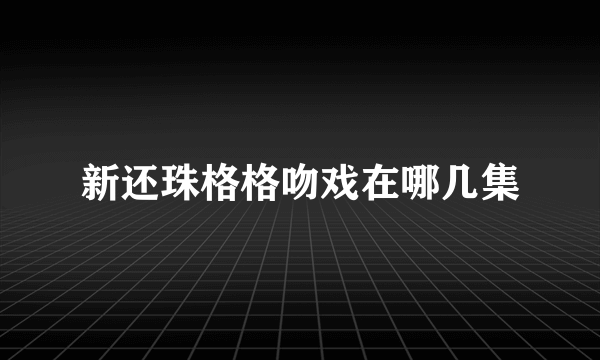 新还珠格格吻戏在哪几集